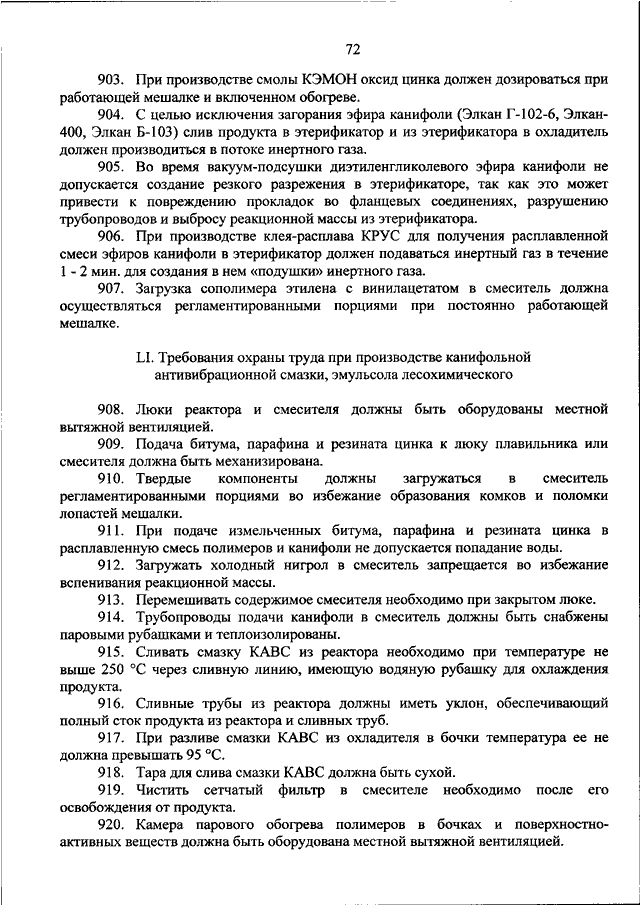 72

903. При производстве смолы КЭМОН оксид цинка должен дозироваться при работающей мешалке и включенном обогреве.

904. С целью исключения загорания эфира канифоли (Элкан Г-102-6, Элкан-400, Элкан Б-103) слив продукта в этерификатор и из этерификатора в охладитель должен производиться в потоке инертного газа.

905. Во время вакуум-подсушки диэтиленгликолевого эфира канифоли не допускается создание резкого разрежения в этерификаторе, так как это может привести к повреждению прокладок во фланцевых соединениях, разрушению трубопроводов и выбросу реакционной массы из этерификатора.

906. При производстве клея-расплава КРУС для получения расплавленной смеси эфиров канифоли в этерификатор должен подаваться инертный газ в течение 1 - 2 мин. для создания в нем «подушки» инертного газа.

907. Загрузка сополимера этилена с винилацетатом в смеситель должна осуществляться регламентированными порциями при постоянно работающей мешалке.

LI. Требования охраны труда при производстве канифольной антивибрационной смазки, эмульсола лесохимического

908. Люки реактора и смесителя должны быть оборудованы местной вытяжной вентиляцией.

909. Подача битума, парафина и резината цинка к люку плавильника или смесителя должна быть механизирована.

910. Твердые компоненты должны загружаться в смеситель регламентированными порциями во избежание образования комков и поломки лопастей мешалки.

911. При подаче измельченных битума, парафина и резината цинка в расплавленную смесь полимеров и канифоли не допускается попадание воды.

912. Загружать холодный нигрол в смеситель запрещается во избежание вспенивания реакционной массы.

913. Перемешивать содержимое смесителя необходимо при закрытом люке.

914. Трубопроводы подачи канифоли в смеситель должны быть снабжены паровыми рубашками и теплоизолированы.

915. Сливать смазку КАВС из реактора необходимо при температуре не выше 250 °С через сливную линию, имеющую водяную рубашку для охлаждения продукта.

916. Сливные трубы из реактора должны иметь уклон, обеспечивающий полный сток продукта из реактора и сливных труб.

917. При разливе смазки КАВС из охладителя в бочки температура ее не должна превышать 95 °С.

918. Тара для слива смазки КАВС должна быть сухой.

919. Чистить сетчатый фильтр в смесителе необходимо после его освобождения от продукта.

920. Камера парового обогрева полимеров в бочках и поверхностно-активных веществ должна быть оборудована местной вытяжной вентиляцией.